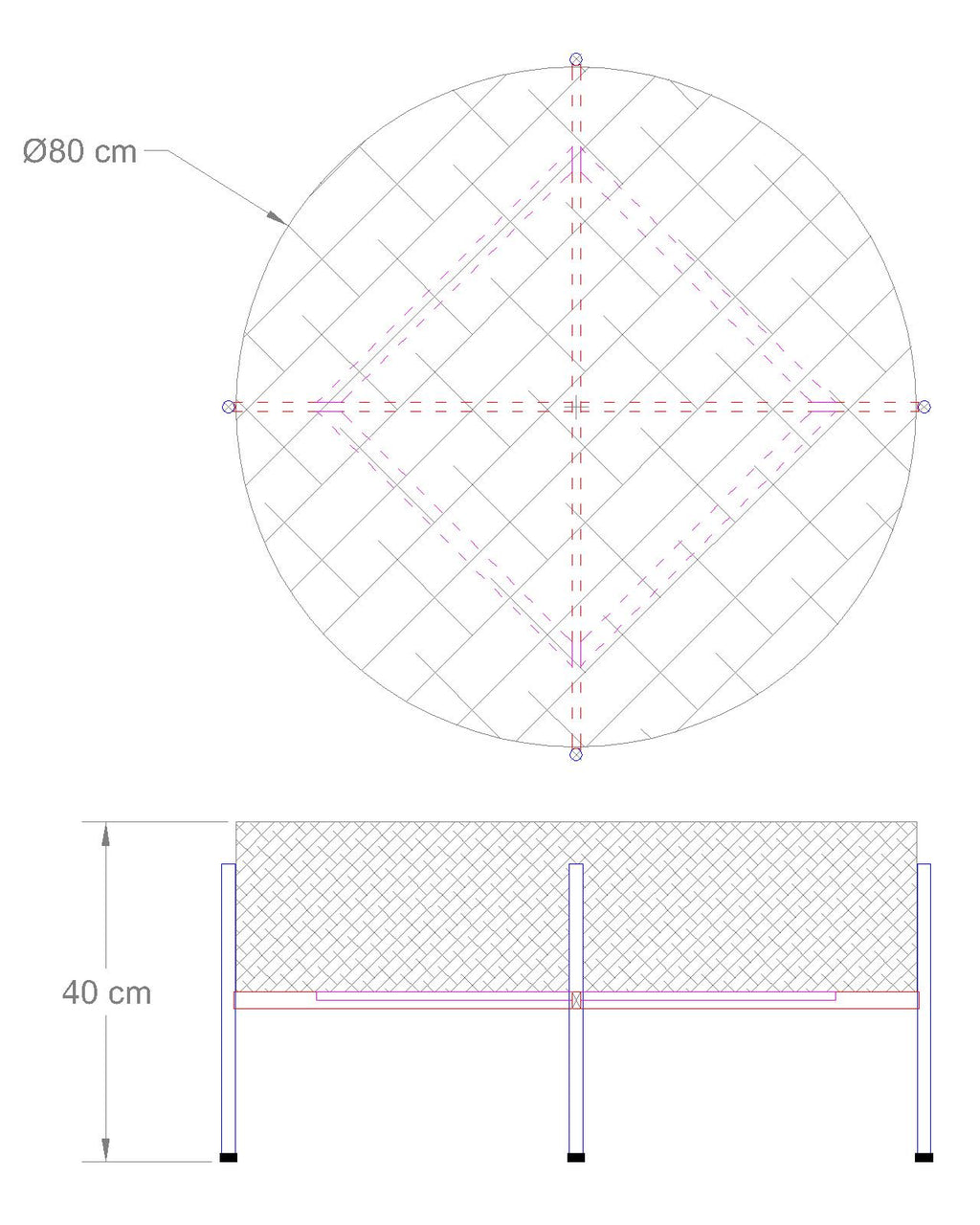 Ø80 cm

40 cm